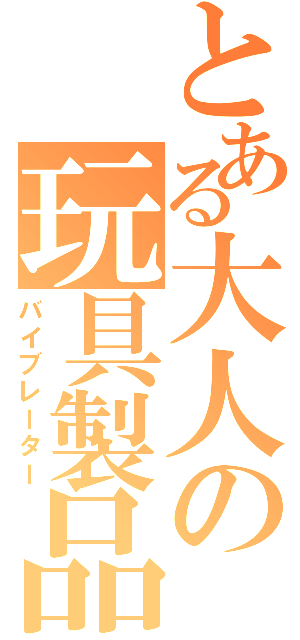 とある大人の玩具製品
バイブレーター